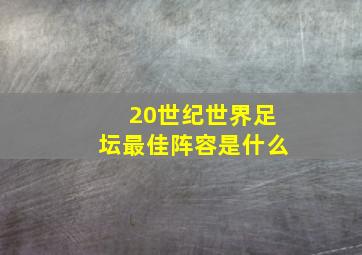 20世纪世界足坛最佳阵容是什么